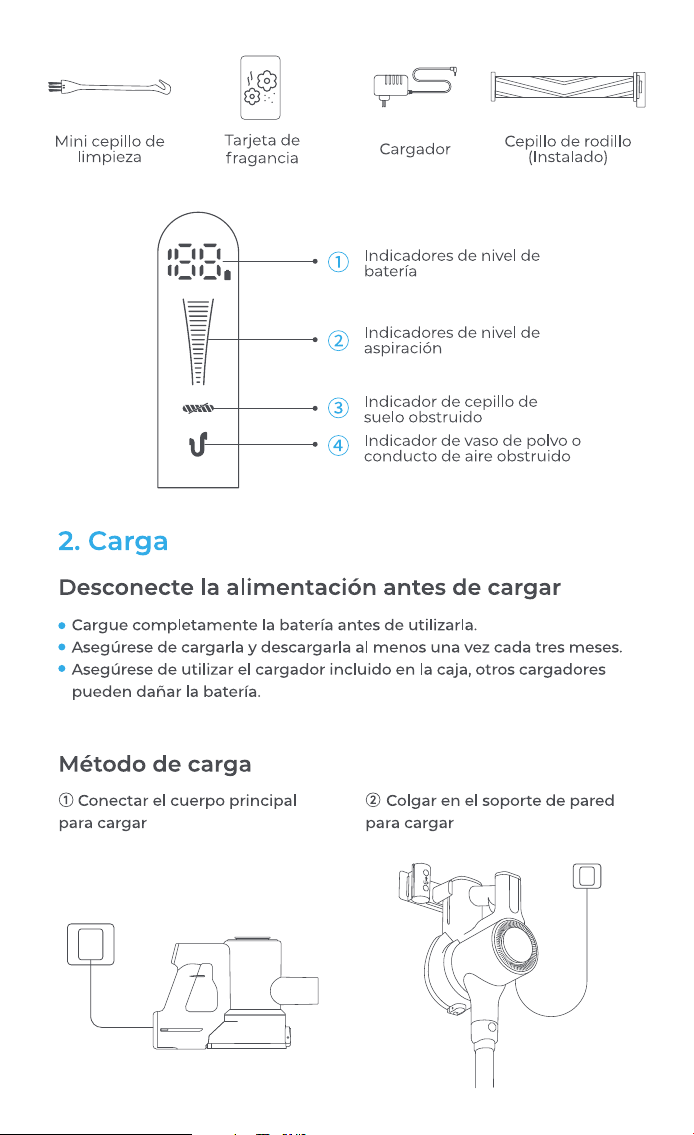 Mini cepillo de limpieza

Tarjeta de fragancia

Cargador

Cepillo de rodillo (Instalado)

① Indicadores de nivel de batería

② Indicadores de nivel de aspiración

③ Indicador de cepillo de suelo obstruido

④ Indicador de vaso de polvo o conducto de aire obstruido

2. Carga

Desconecte la alimentación antes de cargar

• Cargue completamente la batería antes de utilizarla.
• Asegúrese de cargarla y descargarla al menos una vez cada tres meses.
• Asegúrese de utilizar el cargador incluido en la caja, otros cargadores pueden dañar la batería.

Método de carga

① Conectar el cuerpo principal para cargar

② Colgar en el soporte de pared para cargar